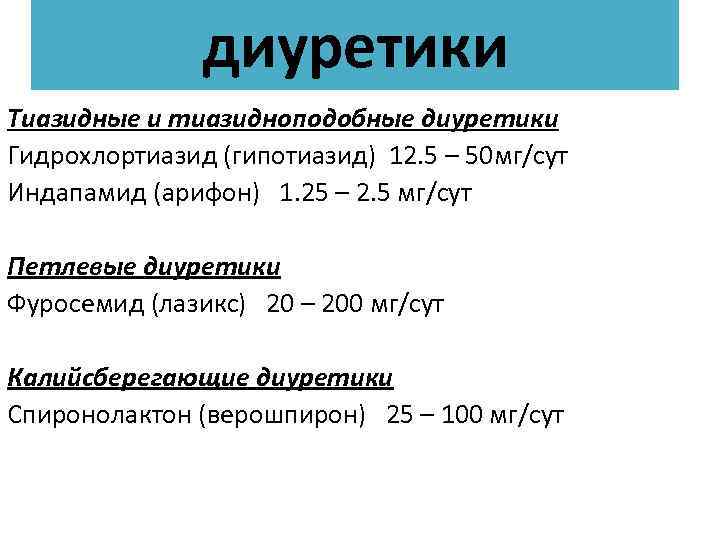 диуретики

Тиазидные и тиазидноподобные диуретики
Гидрохлортиазид (гипотиазид) 12.5 – 50мг/сут
Индапамид (арифон) 1.25 – 2.5 мг/сут

Петлевые диуретики
Фуросемид (лазикс) 20 – 200 мг/сут

Калийсберегающие диуретики
Спиронолактон (верошпирон) 25 – 100 мг/сут